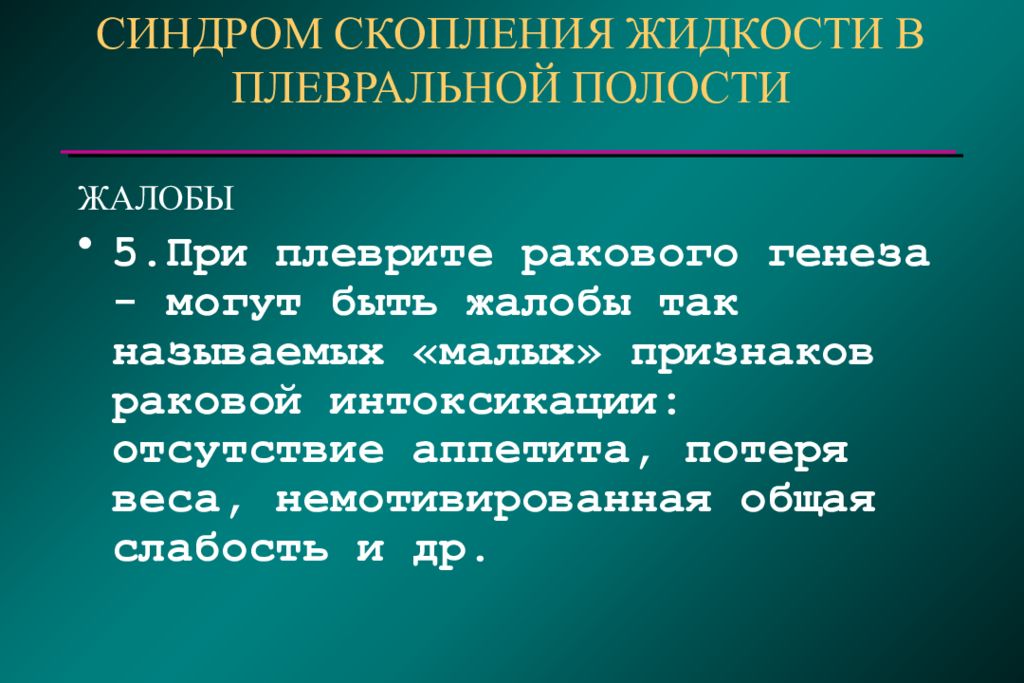 СИНДРОМ СКОПЛЕНИЯ ЖИДКОСТИ В ПЛЕВРАЛЬНОЙ ПОЛОСТИ

ЖАЛОБЫ

• 5.При плеврите ракового генеза - могут быть жалобы так называемых «малых» признаков раковой интоксикации: отсутствие аппетита, потеря веса, немотивированная общая слабость и др.